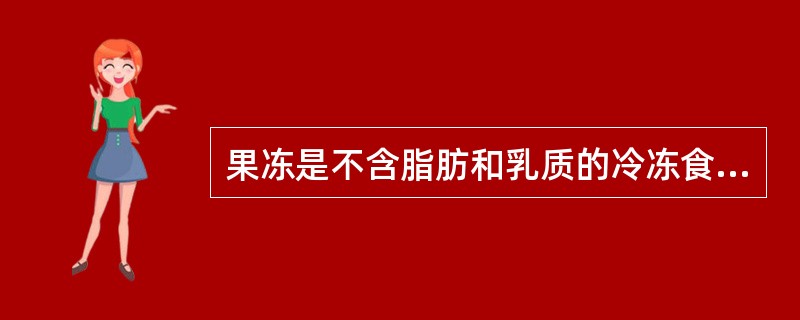 果冻是不含脂肪和乳质的冷冻食...